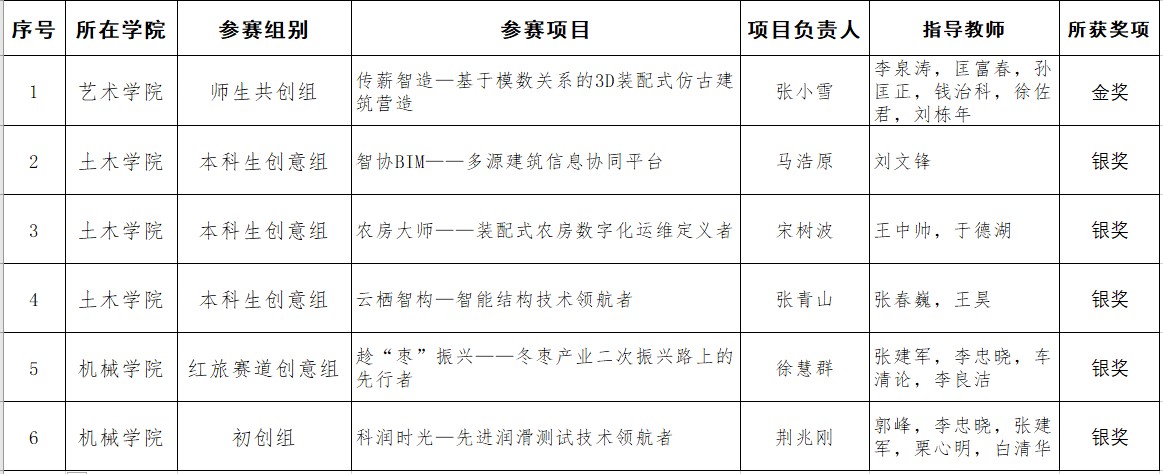 | 序号 | 所在学院 | 参赛组别 | 参赛项目 | 项目负责人 | 指导教师 | 所获奖项 |
|---|---|---|---|---|---|---|
| 1 | 艺术学院 | 师生共创组 | 传薪智造—基于模数关系的3D装配式仿古建筑营造 | 张小雪 | 李泉涛，匡富春，孙匡正，钱治科，徐佐君，刘栋年 | 金奖 |
| 2 | 土木学院 | 本科生创意组 | 智协BIM——多源建筑信息协同平台 | 马浩原 | 刘文锋 | 银奖 |
| 3 | 土木学院 | 本科生创意组 | 农房大师——装配式农房数字化运维定义者 | 宋树波 | 王中帅，于德湖 | 银奖 |
| 4 | 土木学院 | 本科生创意组 | 云栖智构—智能结构技术领航者 | 张青山 | 张春巍，王昊 | 银奖 |
| 5 | 机械学院 | 红旅赛道创意组 | 趁“枣”振兴——冬枣产业二次振兴路上的先行者 | 徐慧群 | 张建军，李忠晓，车清论，李良洁 | 银奖 |
| 6 | 机械学院 | 初创组 | 科润时光—先进润滑测试技术领航者 | 荆兆刚 | 郭峰，李忠晓，张建军，栗心明，白清华 | 银奖 |